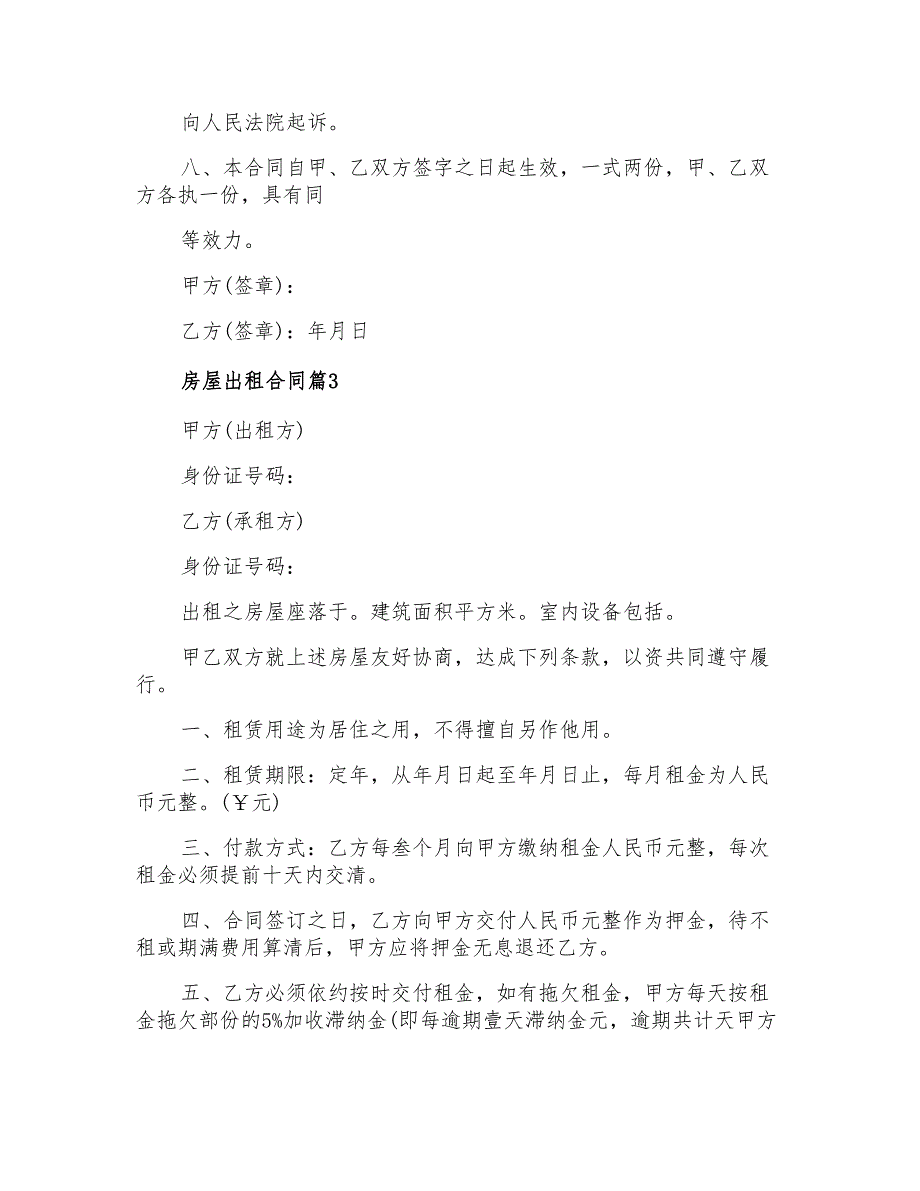 向人民法院起诉。

八、本合同自甲、乙双方签字之日起生效，一式两份，甲、乙双方各执一份，具有同

等效力。

甲方(签章)：

乙方(签章)：年月日

房屋出租合同篇3

甲方(出租方)

身份证号码：

乙方(承租方)

身份证号码：

出租之房屋座落于。建筑面积平方米。室内设备包括。

甲乙双方就上述房屋友好协商，达成下列条款，以资共同遵守履行。

一、租赁用途为居住之用，不得擅自另作他用。

二、租赁期限：定年，从年月日起至年月日止，每月租金为人民币元整。(￥元)

三、付款方式：乙方每叁个月向甲方缴纳租金人民币元整，每次租金必须提前十天内交清。

四、合同签订之日，乙方向甲方交付人民币元整作为押金，待不租或期满费用算清后，甲方应将押金无息退还乙方。

五、乙方必须依约按时交付租金，如有拖欠租金，甲方每天按租金拖欠部份的5%加收滞纳金(即每逾期壹天滞纳金元，逾期共计天甲方